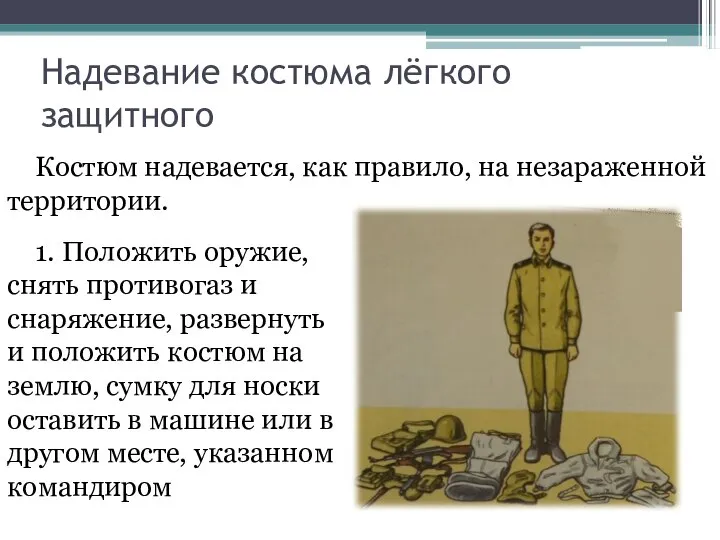 Надевание костюма лёгкого защитного

Костюм надевается, как правило, на незараженной территории.

1. Положить оружие, снять противогаз и снаряжение, развернуть и положить костюм на землю, сумку для носки оставить в машине или в другом месте, указанном командиром